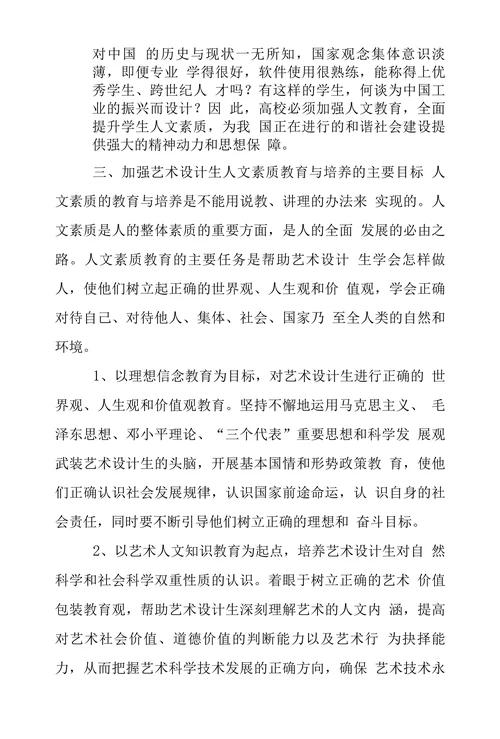 对中国 的历史与现状一无所知，国家观念集体意识淡薄，即便专业 学得很好，软件使用很熟练，能称得上优秀学生、跨世纪人 才吗？有这样的学生，何谈为中国工业的振兴而设计？因 此，高校必须加强人文教育，全面提升学生人文素质，为我 国正在进行的和谐社会建设提供强大的精神动力和思想保 障。

三、加强艺术设计生人文素质教育与培养的主要目标 人文素质的教育与培养是不能用说教、讲理的办法来 实现的。人文素质是人的整体素质的重要方面，是人的全面 发展的必由之路。人文素质教育的主要任务是帮助艺术设计 生学会怎样做人，使他们树立起正确的世界观、人生观和价 值观，学会正确对待自己、对待他人、集体、社会、国家乃 至全人类的自然和环境。

1、以理想信念教育为目标，对艺术设计生进行正确的 世界观、人生观和价值观教育。坚持不懈地运用马克思主义、 毛泽东思想、邓小平理论、“三个代表”重要思想和科学发 展观武装艺术设计生的头脑，开展基本国情和形势政策教 育，使他们正确认识社会发展规律，认识国家前途命运，认 识自身的社会责任，同时要不断引导他们树立正确的理想和 奋斗目标。

2、以艺术人文知识教育为起点，培养艺术设计生对自 然科学和社会科学双重性质的认识。着眼于树立正确的艺术 价值包装教育观，帮助艺术设计生深刻理解艺术的人文内 涵，提高对艺术社会价值、道德价值的判断能力以及艺术行 为抉择能力，从而把握艺术科学技术发展的正确方向，确保 艺术技术永